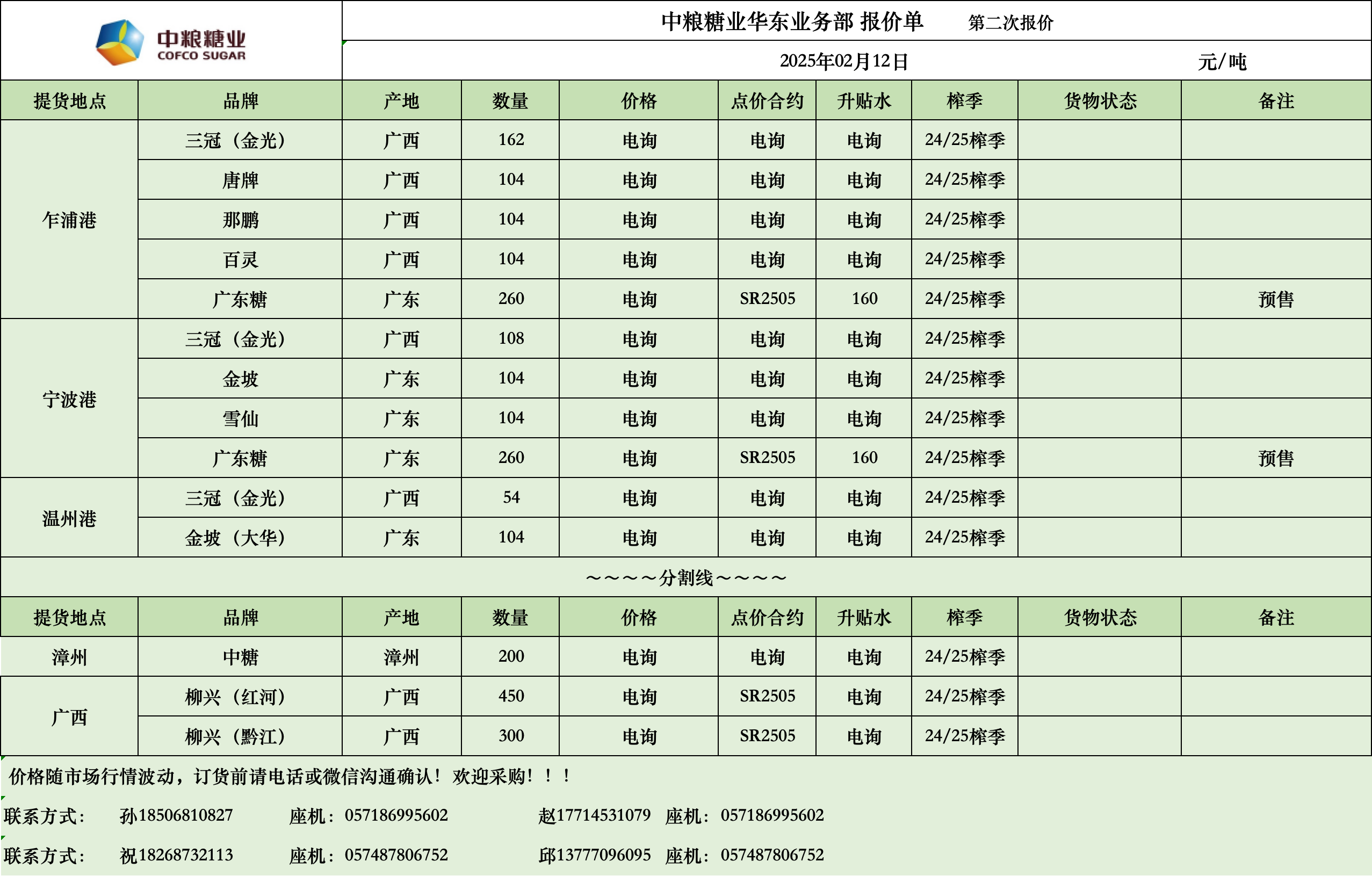 中粮糖业
COFCO SUGAR

中粮糖业华东业务部 报价单 第二次报价

2025年02月12日 元/吨

| 提货地点 | 品牌 | 产地 | 数量 | 价格 | 点价合约 | 升贴水 | 榨季 | 货物状态 | 备注 |
|---|---|---|---|---|---|---|---|---|---|
| 乍浦港 | 三冠（金光） | 广西 | 162 | 电询 | 电询 | 电询 | 24/25榨季 | | |
| | 唐牌 | 广西 | 104 | 电询 | 电询 | 电询 | 24/25榨季 | | |
| | 那鹏 | 广西 | 104 | 电询 | 电询 | 电询 | 24/25榨季 | | |
| | 百灵 | 广西 | 104 | 电询 | 电询 | 电询 | 24/25榨季 | | |
| | 广东糖 | 广东 | 260 | 电询 | SR2505 | 160 | 24/25榨季 | | 预售 |
| 宁波港 | 三冠（金光） | 广西 | 108 | 电询 | 电询 | 电询 | 24/25榨季 | | |
| | 金坡 | 广东 | 104 | 电询 | 电询 | 电询 | 24/25榨季 | | |
| | 雪仙 | 广东 | 104 | 电询 | 电询 | 电询 | 24/25榨季 | | |
| | 广东糖 | 广东 | 260 | 电询 | SR2505 | 160 | 24/25榨季 | | 预售 |
| 温州港 | 三冠（金光） | 广西 | 54 | 电询 | 电询 | 电询 | 24/25榨季 | | |
| | 金坡（大华） | 广东 | 104 | 电询 | 电询 | 电询 | 24/25榨季 | | |

～～～～分割线～～～～

| 提货地点 | 品牌 | 产地 | 数量 | 价格 | 点价合约 | 升贴水 | 榨季 | 货物状态 | 备注 |
|---|---|---|---|---|---|---|---|---|---|
| 漳州 | 中糖 | 漳州 | 200 | 电询 | 电询 | 电询 | 24/25榨季 | | |
| 广西 | 柳兴（红河） | 广西 | 450 | 电询 | SR2505 | 电询 | 24/25榨季 | | |
| | 柳兴（黔江） | 广西 | 300 | 电询 | SR2505 | 电询 | 24/25榨季 | | |

价格随市场行情波动，订货前请电话或微信沟通确认！欢迎采购！！！

联系方式： 孙18506810827 座机：057186995602 赵17714531079 座机：057186995602

联系方式： 祝18268732113 座机：057487806752 邱13777096095 座机：057487806752